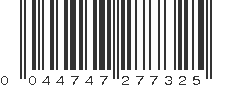 0 044747 277325